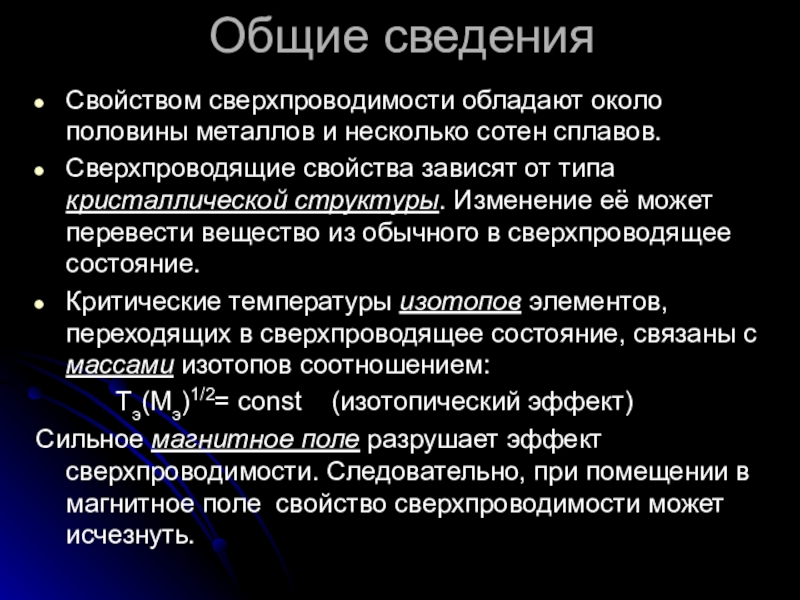 Общие сведения

- Свойством сверхпроводимости обладают около половины металлов и несколько сотен сплавов.
- Сверхпроводящие свойства зависят от типа кристаллической структуры. Изменение её может перевести вещество из обычного в сверхпроводящее состояние.
- Критические температуры изотопов элементов, переходящих в сверхпроводящее состояние, связаны с массами изотопов соотношением:

$T_э(M_э)^{1/2}$= const (изотопический эффект)

Сильное магнитное поле разрушает эффект сверхпроводимости. Следовательно, при помещении в магнитное поле свойство сверхпроводимости может исчезнуть.